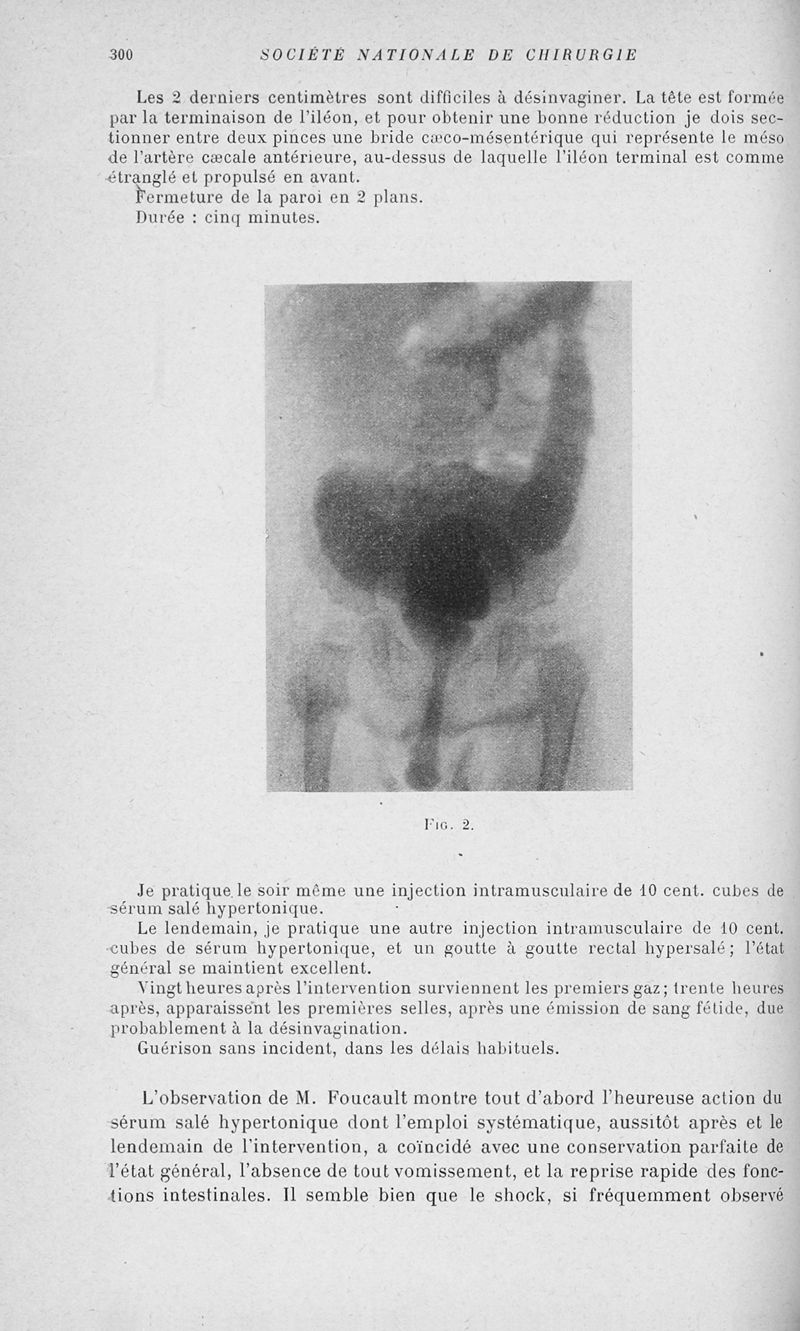 300 SOCIÉTÉ NATIONALE DE CHIRURGIE

Les 2 derniers centimètres sont difficiles à désinvaginer. La tête est formée par la terminaison de l'iléon, et pour obtenir une bonne réduction je dois sectionner entre deux pinces une bride cæco-mésentérique qui représente le méso de l'artère cæcale antérieure, au-dessus de laquelle l'iléon terminal est comme étranglé et propulsé en avant.

Fermeture de la paroi en 2 plans.

Durée : cinq minutes.

Fig. 2.

Je pratique le soir même une injection intramusculaire de 10 cent. cubes de sérum salé hypertonique.

Le lendemain, je pratique une autre injection intramusculaire de 10 cent. cubes de sérum hypertonique, et un goutte à goutte rectal hypersalé; l'état général se maintient excellent.

Vingt heures après l'intervention surviennent les premiers gaz; trente heures après, apparaissent les premières selles, après une émission de sang fétide, due probablement à la désinvagination.

Guérison sans incident, dans les délais habituels.

L'observation de M. Foucault montre tout d'abord l'heureuse action du sérum salé hypertonique dont l'emploi systématique, aussitôt après et le lendemain de l'intervention, a coïncidé avec une conservation parfaite de l'état général, l'absence de tout vomissement, et la reprise rapide des fonctions intestinales. Il semble bien que le shock, si fréquemment observé